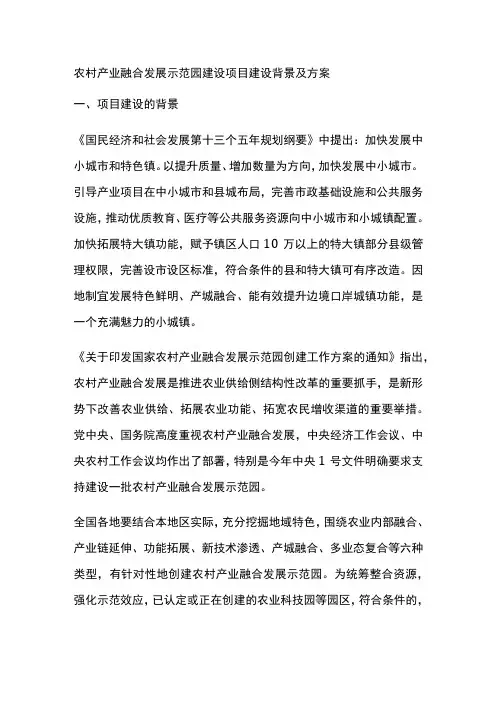 农村产业融合发展示范园建设项目建设背景及方案

一、项目建设的背景

《国民经济和社会发展第十三个五年规划纲要》中提出：加快发展中小城市和特色镇。以提升质量、增加数量为方向，加快发展中小城市。引导产业项目在中小城市和县城布局，完善市政基础设施和公共服务设施，推动优质教育、医疗等公共服务资源向中小城市和小城镇配置。加快拓展特大镇功能，赋予镇区人口 10 万以上的特大镇部分县级管理权限，完善设市设区标准，符合条件的县和特大镇可有序改造。因地制宜发展特色鲜明、产城融合、能有效提升边境口岸城镇功能，是一个充满魅力的小城镇。

《关于印发国家农村产业融合发展示范园创建工作方案的通知》指出，农村产业融合发展是推进农业供给侧结构性改革的重要抓手，是新形势下改善农业供给、拓展农业功能、拓宽农民增收渠道的重要举措。党中央、国务院高度重视农村产业融合发展，中央经济工作会议、中央农村工作会议均作出了部署，特别是今年中央 1 号文件明确要求支持建设一批农村产业融合发展示范园。

全国各地要结合本地区实际，充分挖掘地域特色，围绕农业内部融合、产业链延伸、功能拓展、新技术渗透、产城融合、多业态复合等六种类型，有针对性地创建农村产业融合发展示范园。为统筹整合资源，强化示范效应，已认定或正在创建的农业科技园等园区，符合条件的，